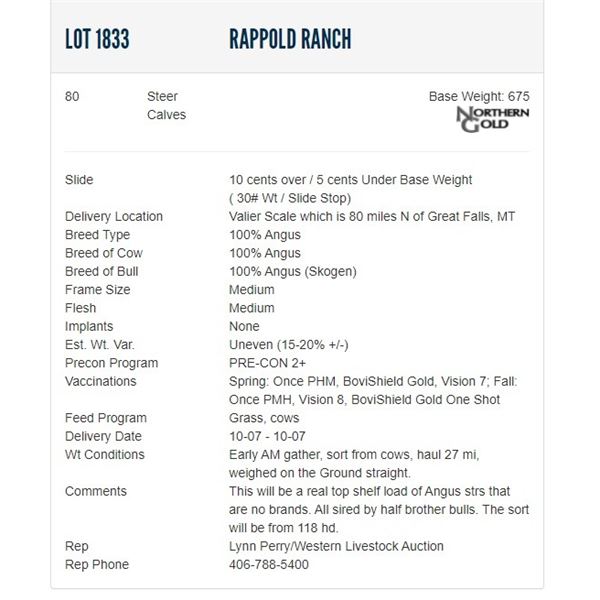 LOT 1833 RAPPOLD RANCH

80 Steer Calves

Base Weight: 675

NORTHERN GOLD

| | |
|---|---|
| Slide | 10 cents over / 5 cents Under Base Weight ( 30# Wt / Slide Stop) |
| Delivery Location | Valier Scale which is 80 miles N of Great Falls, MT |
| Breed Type | 100% Angus |
| Breed of Cow | 100% Angus |
| Breed of Bull | 100% Angus (Skogen) |
| Frame Size | Medium |
| Flesh | Medium |
| Implants | None |
| Est. Wt. Var. | Uneven (15-20% +/-) |
| Precon Program | PRE-CON 2+ |
| Vaccinations | Spring: Once PHM, BoviShield Gold, Vision 7; Fall: Once PMH, Vision 8, BoviShield Gold One Shot |
| Feed Program | Grass, cows |
| Delivery Date | 10-07 - 10-07 |
| Wt Conditions | Early AM gather, sort from cows, haul 27 mi, weighed on the Ground straight. |
| Comments | This will be a real top shelf load of Angus strs that are no brands. All sired by half brother bulls. The sort will be from 118 hd. |
| Rep | Lynn Perry/Western Livestock Auction |
| Rep Phone | 406-788-5400 |